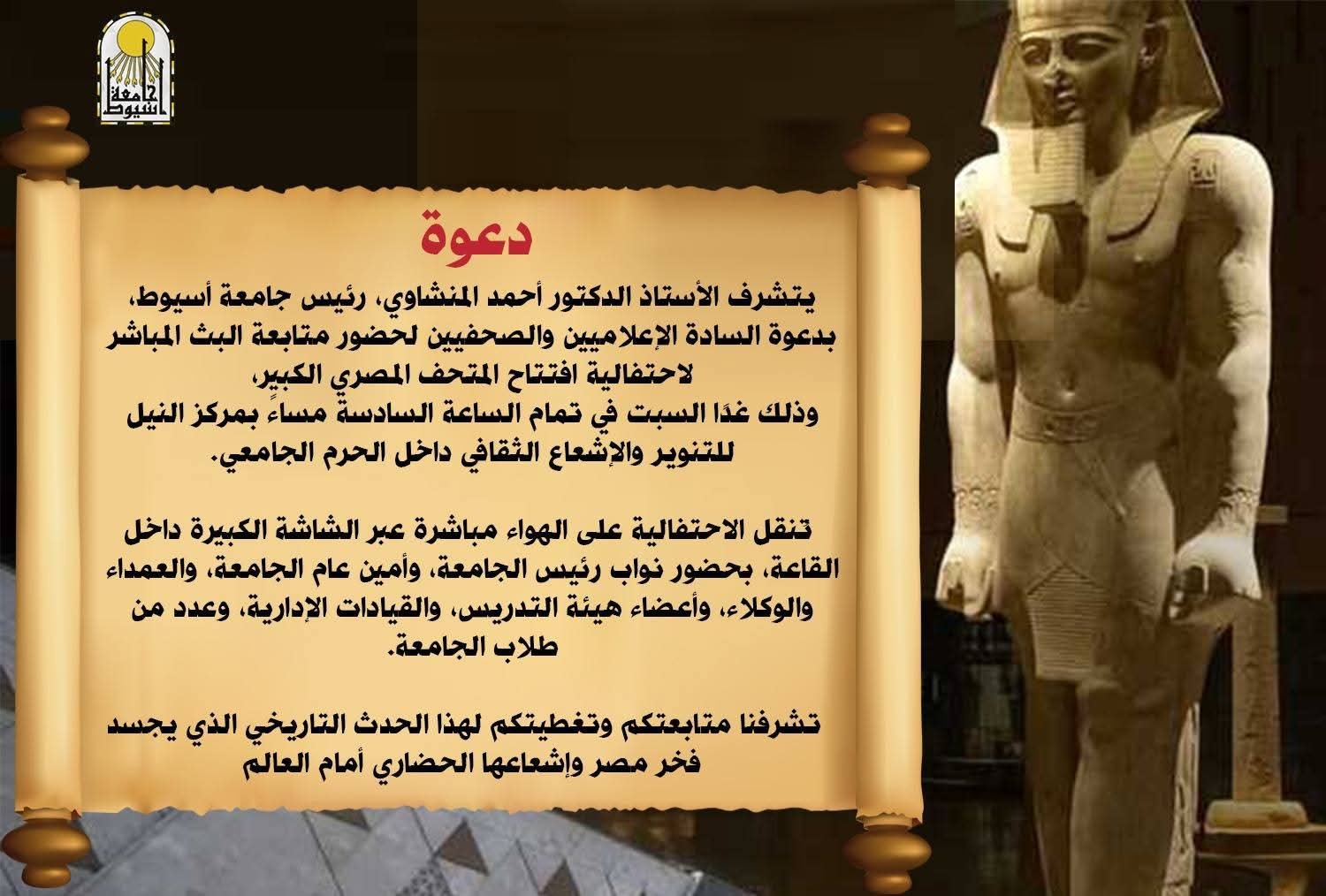 جامعة أسيوط

دعوة

يتشرف الأستاذ الدكتور أحمد المنشاوي، رئيس جامعة أسيوط، بدعوة السادة الإعلاميين والصحفيين لحضور متابعة البث المباشر لاحتفالية افتتاح المتحف المصري الكبير،
وذلك غدًا السبت في تمام الساعة السادسة مساءً بمركز النيل للتنوير والإشعاع الثقافي داخل الحرم الجامعي.

تنقل الاحتفالية على الهواء مباشرة عبر الشاشة الكبيرة داخل القاعة، بحضور نواب رئيس الجامعة، وأمين عام الجامعة، والعمداء والوكلاء، وأعضاء هيئة التدريس، والقيادات الإدارية، وعدد من طلاب الجامعة.

تشرفنا متابعتكم وتغطيتكم لهذا الحدث التاريخي الذي يجسد فخر مصر وإشعاعها الحضاري أمام العالم